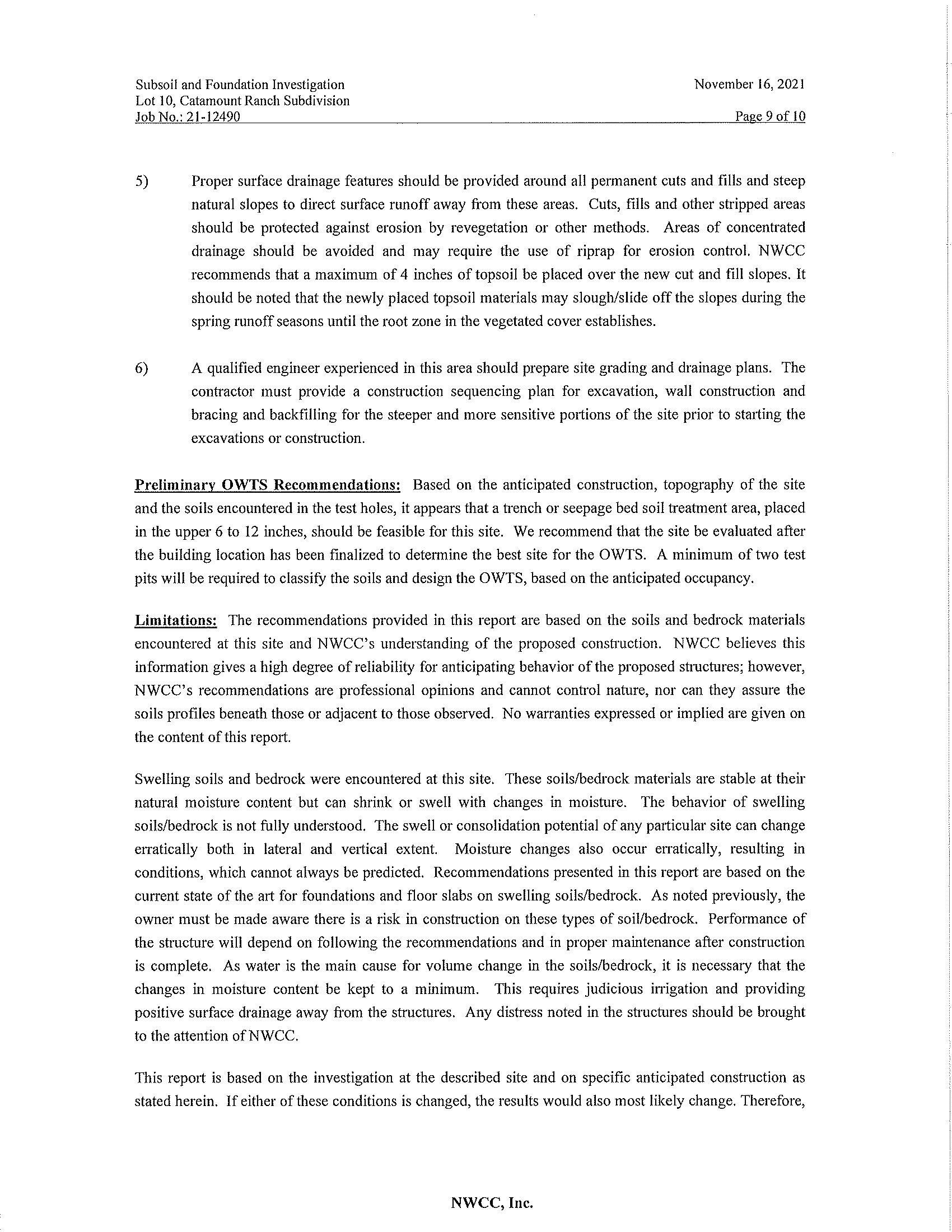 Subsoil and Foundation Investigation
Lot 10, Catamount Ranch Subdivision
Job No.: 21-12490

November 16, 2021
Page 9 of 10

5) Proper surface drainage features should be provided around all permanent cuts and fills and steep natural slopes to direct surface runoff away from these areas. Cuts, fills and other stripped areas should be protected against erosion by revegetation or other methods. Areas of concentrated drainage should be avoided and may require the use of riprap for erosion control. NWCC recommends that a maximum of 4 inches of topsoil be placed over the new cut and fill slopes. It should be noted that the newly placed topsoil materials may slough/slide off the slopes during the spring runoff seasons until the root zone in the vegetated cover establishes.

6) A qualified engineer experienced in this area should prepare site grading and drainage plans. The contractor must provide a construction sequencing plan for excavation, wall construction and bracing and backfilling for the steeper and more sensitive portions of the site prior to starting the excavations or construction.

Preliminary OWTS Recommendations: Based on the anticipated construction, topography of the site and the soils encountered in the test holes, it appears that a trench or seepage bed soil treatment area, placed in the upper 6 to 12 inches, should be feasible for this site. We recommend that the site be evaluated after the building location has been finalized to determine the best site for the OWTS. A minimum of two test pits will be required to classify the soils and design the OWTS, based on the anticipated occupancy.

Limitations: The recommendations provided in this report are based on the soils and bedrock materials encountered at this site and NWCC's understanding of the proposed construction. NWCC believes this information gives a high degree of reliability for anticipating behavior of the proposed structures; however, NWCC's recommendations are professional opinions and cannot control nature, nor can they assure the soils profiles beneath those or adjacent to those observed. No warranties expressed or implied are given on the content of this report.

Swelling soils and bedrock were encountered at this site. These soils/bedrock materials are stable at their natural moisture content but can shrink or swell with changes in moisture. The behavior of swelling soils/bedrock is not fully understood. The swell or consolidation potential of any particular site can change erratically both in lateral and vertical extent. Moisture changes also occur erratically, resulting in conditions, which cannot always be predicted. Recommendations presented in this report are based on the current state of the art for foundations and floor slabs on swelling soils/bedrock. As noted previously, the owner must be made aware there is a risk in construction on these types of soil/bedrock. Performance of the structure will depend on following the recommendations and in proper maintenance after construction is complete. As water is the main cause for volume change in the soils/bedrock, it is necessary that the changes in moisture content be kept to a minimum. This requires judicious irrigation and providing positive surface drainage away from the structures. Any distress noted in the structures should be brought to the attention of NWCC.

This report is based on the investigation at the described site and on specific anticipated construction as stated herein. If either of these conditions is changed, the results would also most likely change. Therefore,

NWCC, Inc.